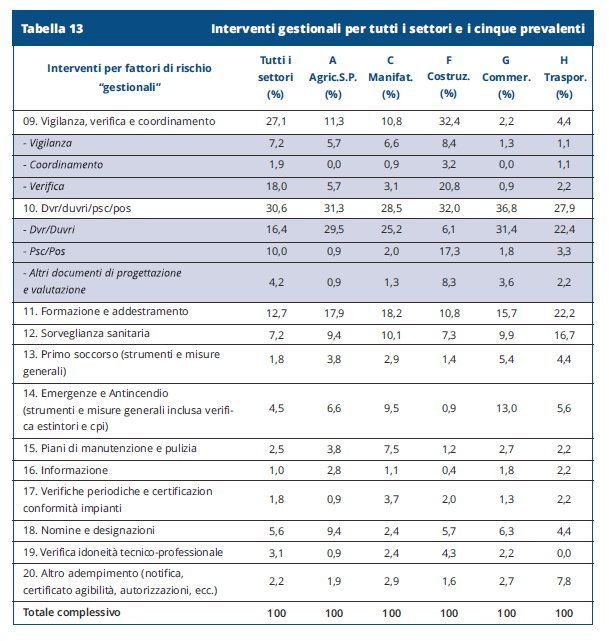 Tabella 13 Interventi gestionali per tutti i settori e i cinque prevalenti

| Interventi per fattori di rischio "gestionali" | Tutti i settori (%) | A Agric.S.P. (%) | C Manifat. (%) | F Costruz. (%) | G Commer. (%) | H Traspor. (%) |
|---|---|---|---|---|---|---|
| 09. Vigilanza, verifica e coordinamento | 27,1 | 11,3 | 10,8 | 32,4 | 2,2 | 4,4 |
| - Vigilanza | 7,2 | 5,7 | 6,6 | 8,4 | 1,3 | 1,1 |
| - Coordinamento | 1,9 | 0,0 | 0,9 | 3,2 | 0,0 | 1,1 |
| - Verifica | 18,0 | 5,7 | 3,1 | 20,8 | 0,9 | 2,2 |
| 10. Dvr/duvri/psc/pos | 30,6 | 31,3 | 28,5 | 32,0 | 36,8 | 27,9 |
| - Dvr/Duvri | 16,4 | 29,5 | 25,2 | 6,1 | 31,4 | 22,4 |
| - Psc/Pos | 10,0 | 0,9 | 2,0 | 17,3 | 1,8 | 3,3 |
| - Altri documenti di progettazione e valutazione | 4,2 | 0,9 | 1,3 | 8,3 | 3,6 | 2,2 |
| 11. Formazione e addestramento | 12,7 | 17,9 | 18,2 | 10,8 | 15,7 | 22,2 |
| 12. Sorveglianza sanitaria | 7,2 | 9,4 | 10,1 | 7,3 | 9,9 | 16,7 |
| 13. Primo soccorso (strumenti e misure generali) | 1,8 | 3,8 | 2,9 | 1,4 | 5,4 | 4,4 |
| 14. Emergenze e Antincendio (strumenti e misure generali inclusa verifica estintori e cpi) | 4,5 | 6,6 | 9,5 | 0,9 | 13,0 | 5,6 |
| 15. Piani di manutenzione e pulizia | 2,5 | 3,8 | 7,5 | 1,2 | 2,7 | 2,2 |
| 16. Informazione | 1,0 | 2,8 | 1,1 | 0,4 | 1,8 | 2,2 |
| 17. Verifiche periodiche e certificazion conformità impianti | 1,8 | 0,9 | 3,7 | 2,0 | 1,3 | 2,2 |
| 18. Nomine e designazioni | 5,6 | 9,4 | 2,4 | 5,7 | 6,3 | 4,4 |
| 19. Verifica idoneità tecnico-professionale | 3,1 | 0,9 | 2,4 | 4,3 | 2,2 | 0,0 |
| 20. Altro adempimento (notifica, certificato agibilità, autorizzazioni, ecc.) | 2,2 | 1,9 | 2,9 | 1,6 | 2,7 | 7,8 |
| Totale complessivo | 100 | 100 | 100 | 100 | 100 | 100 |